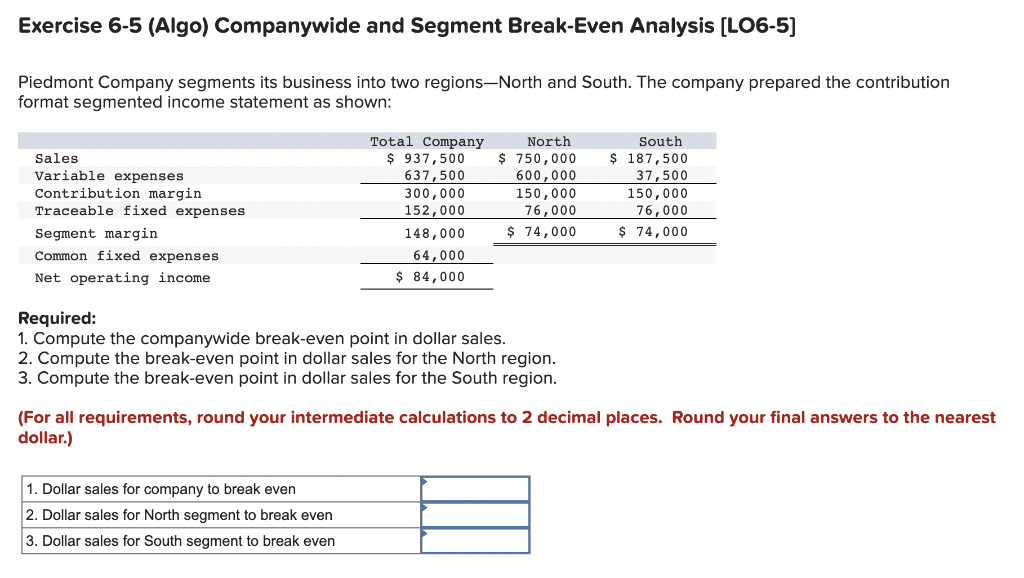 Exercise 6-5 (Algo) Companywide and Segment Break-Even Analysis [LO6-5]

Piedmont Company segments its business into two regions—North and South. The company prepared the contribution format segmented income statement as shown:

| | Total Company | North | South |
|---|---|---|---|
| Sales | $ 937,500 | $ 750,000 | $ 187,500 |
| Variable expenses | 637,500 | 600,000 | 37,500 |
| Contribution margin | 300,000 | 150,000 | 150,000 |
| Traceable fixed expenses | 152,000 | 76,000 | 76,000 |
| Segment margin | 148,000 | $ 74,000 | $ 74,000 |
| Common fixed expenses | 64,000 | | |
| Net operating income | $ 84,000 | | |

Required:
1. Compute the companywide break-even point in dollar sales.
2. Compute the break-even point in dollar sales for the North region.
3. Compute the break-even point in dollar sales for the South region.

(For all requirements, round your intermediate calculations to 2 decimal places. Round your final answers to the nearest dollar.)

| | |
|---|---|
| 1. Dollar sales for company to break even | |
| 2. Dollar sales for North segment to break even | |
| 3. Dollar sales for South segment to break even | |